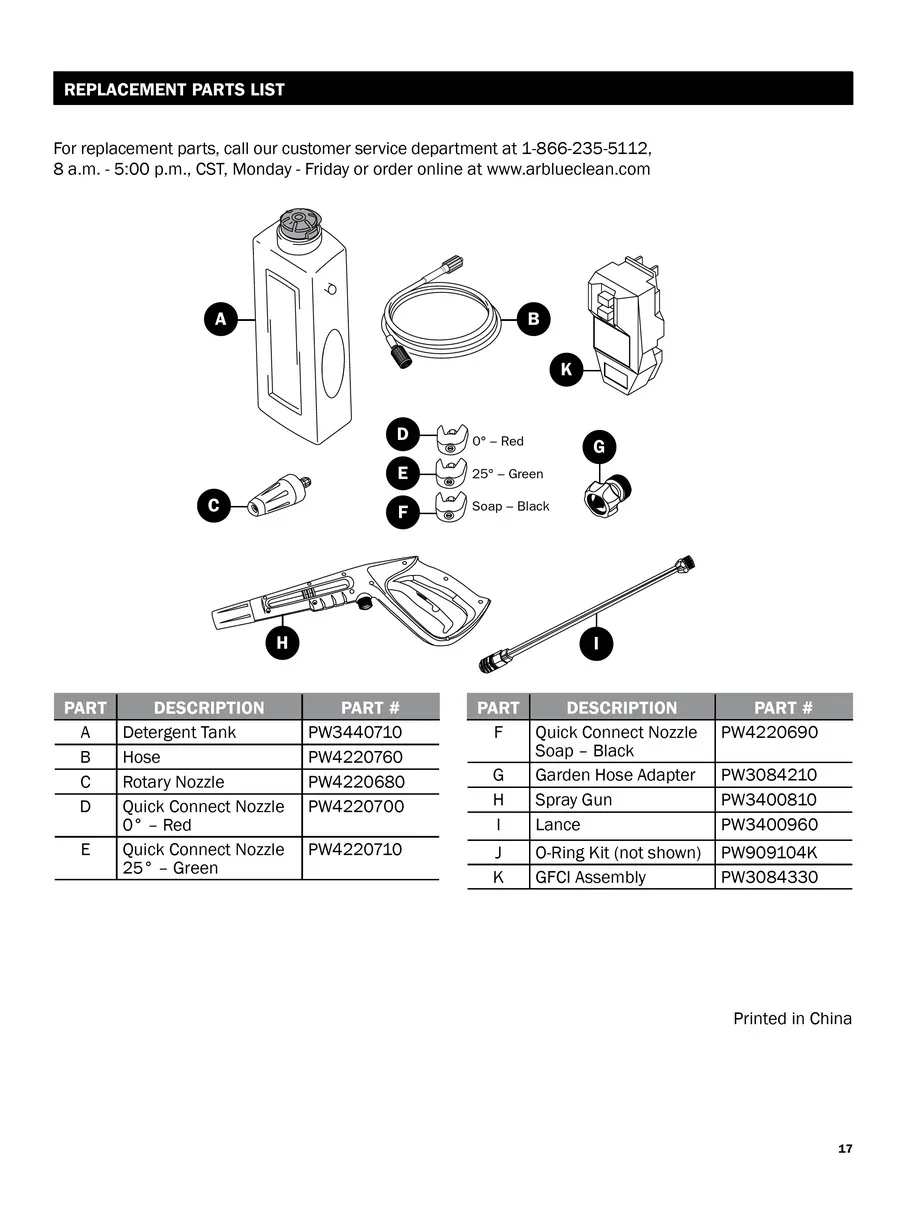 REPLACEMENT PARTS LIST

For replacement parts, call our customer service department at 1-866-235-5112, 8 a.m. - 5:00 p.m., CST, Monday - Friday or order online at www.arblueclean.com

A

B

K

D

0° – Red

E

25° – Green

F

Soap – Black

G

C

H

I

| PART | DESCRIPTION | PART # |
|---|---|---|
| A | Detergent Tank | PW3440710 |
| B | Hose | PW4220760 |
| C | Rotary Nozzle | PW4220680 |
| D | Quick Connect Nozzle 0° – Red | PW4220700 |
| E | Quick Connect Nozzle 25° – Green | PW4220710 |

| PART | DESCRIPTION | PART # |
|---|---|---|
| F | Quick Connect Nozzle Soap – Black | PW4220690 |
| G | Garden Hose Adapter | PW3084210 |
| H | Spray Gun | PW3400810 |
| I | Lance | PW3400960 |
| J | O-Ring Kit (not shown) | PW909104K |
| K | GFCI Assembly | PW3084330 |

Printed in China

17